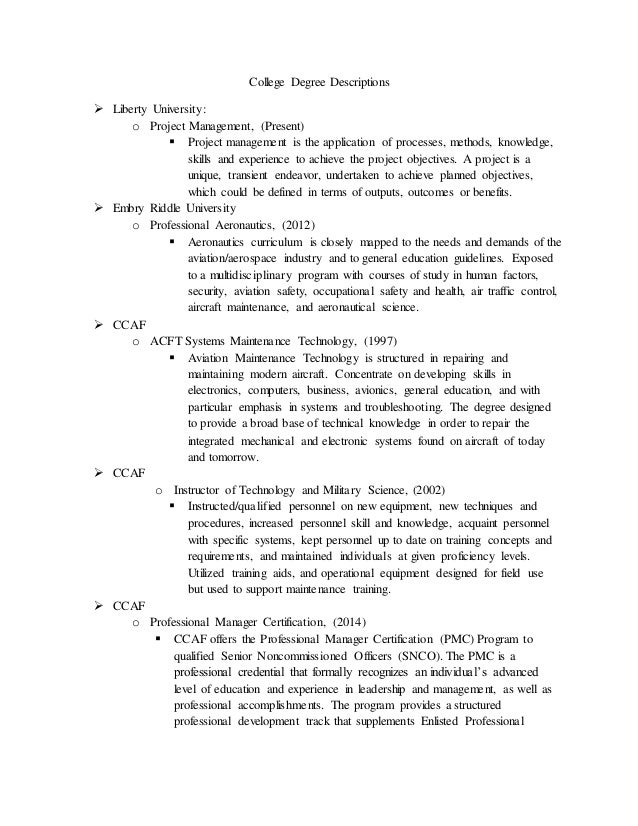 College Degree Descriptions

➢ Liberty University:
o Project Management, (Present)
▪ Project management is the application of processes, methods, knowledge, skills and experience to achieve the project objectives. A project is a unique, transient endeavor, undertaken to achieve planned objectives, which could be defined in terms of outputs, outcomes or benefits.

➢ Embry Riddle University
o Professional Aeronautics, (2012)
▪ Aeronautics curriculum is closely mapped to the needs and demands of the aviation/aerospace industry and to general education guidelines. Exposed to a multidisciplinary program with courses of study in human factors, security, aviation safety, occupational safety and health, air traffic control, aircraft maintenance, and aeronautical science.

➢ CCAF
o ACFT Systems Maintenance Technology, (1997)
▪ Aviation Maintenance Technology is structured in repairing and maintaining modern aircraft. Concentrate on developing skills in electronics, computers, business, avionics, general education, and with particular emphasis in systems and troubleshooting. The degree designed to provide a broad base of technical knowledge in order to repair the integrated mechanical and electronic systems found on aircraft of today and tomorrow.

➢ CCAF
o Instructor of Technology and Military Science, (2002)
▪ Instructed/qualified personnel on new equipment, new techniques and procedures, increased personnel skill and knowledge, acquaint personnel with specific systems, kept personnel up to date on training concepts and requirements, and maintained individuals at given proficiency levels. Utilized training aids, and operational equipment designed for field use but used to support maintenance training.

➢ CCAF
o Professional Manager Certification, (2014)
▪ CCAF offers the Professional Manager Certification (PMC) Program to qualified Senior Noncommissioned Officers (SNCO). The PMC is a professional credential that formally recognizes an individual's advanced level of education and experience in leadership and management, as well as professional accomplishments. The program provides a structured professional development track that supplements Enlisted Professional